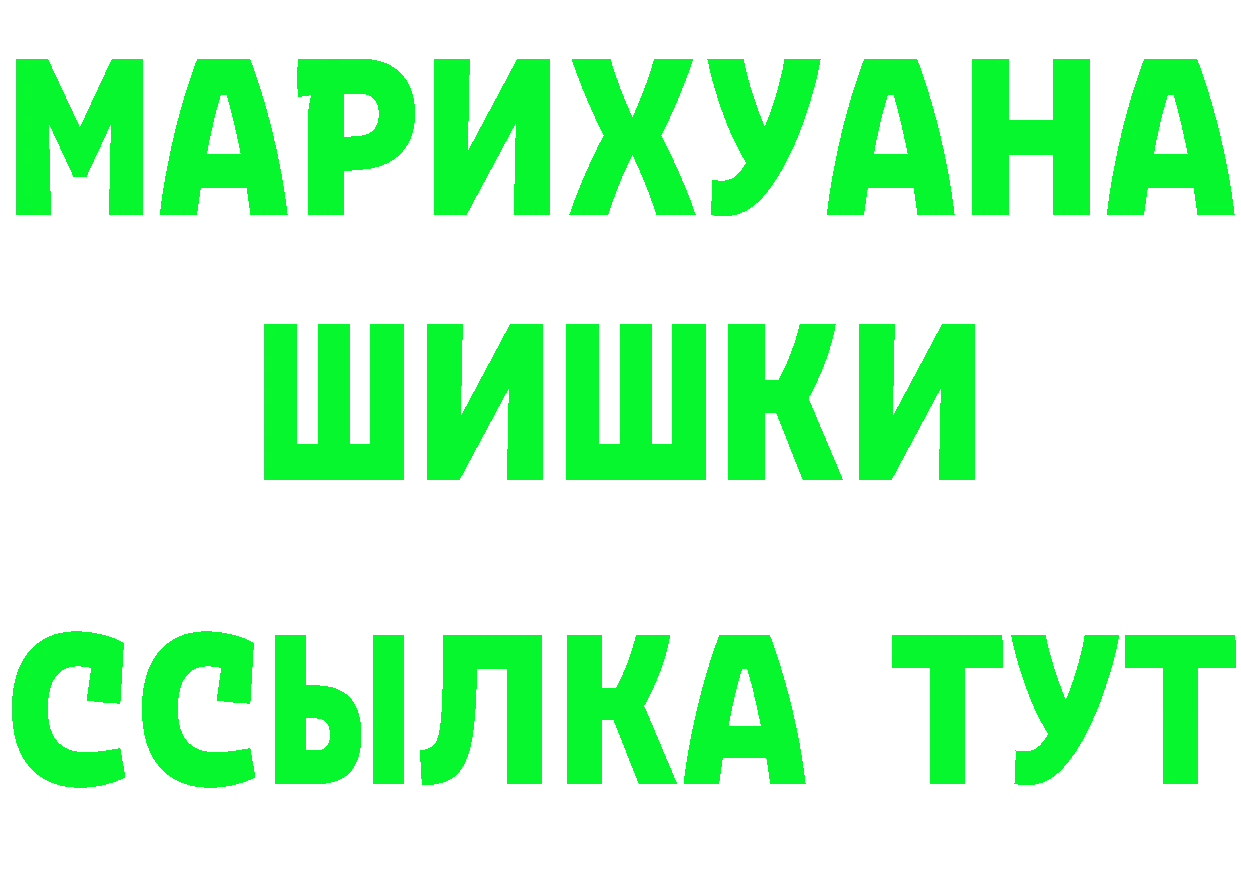 МАРИХУАНА
ШИШКИ
ССЫЛКА ТУТ